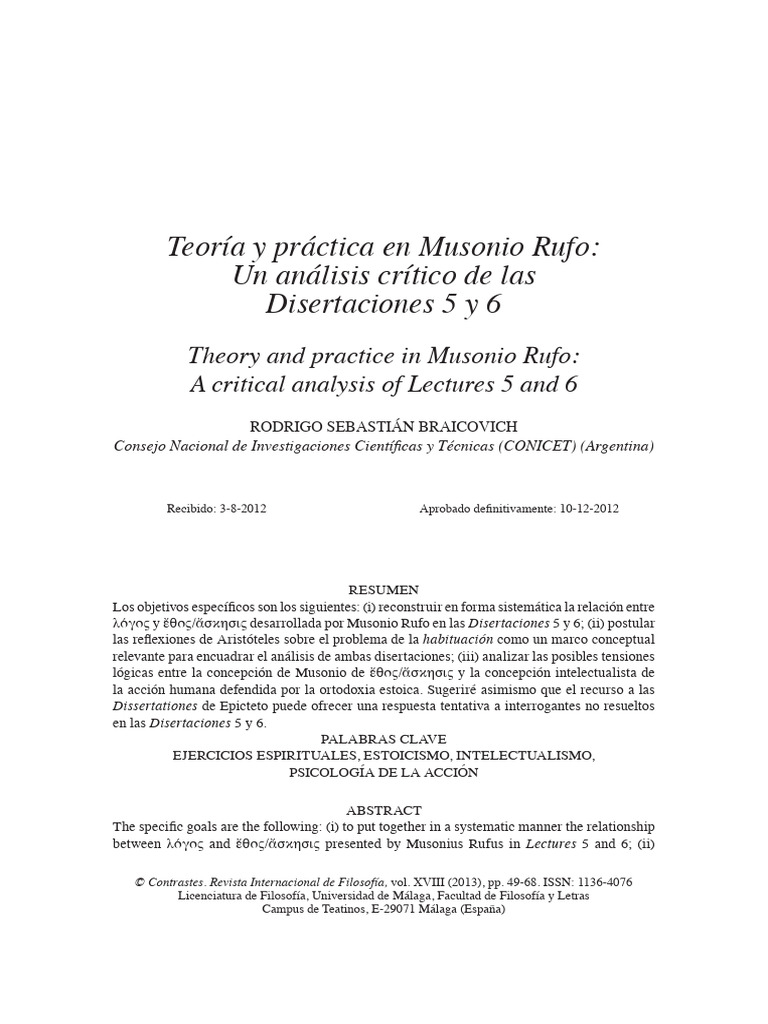 Teoría y práctica en Musonio Rufo: Un análisis crítico de las Disertaciones 5 y 6

Theory and practice in Musonio Rufo: A critical analysis of Lectures 5 and 6

RODRIGO SEBASTIÁN BRAICOVICH
Consejo Nacional de Investigaciones Científicas y Técnicas (CONICET) (Argentina)

Recibido: 3-8-2012

Aprobado definitivamente: 10-12-2012

RESUMEN
Los objetivos específicos son los siguientes: (i) reconstruir en forma sistemática la relación entre λόγος y ἔθος/ἄσκησις desarrollada por Musonio Rufo en las Disertaciones 5 y 6; (ii) postular las reflexiones de Aristóteles sobre el problema de la habituación como un marco conceptual relevante para encuadrar el análisis de ambas disertaciones; (iii) analizar las posibles tensiones lógicas entre la concepción de Musonio de ἔθος/ἄσκησις y la concepción intelectualista de la acción humana defendida por la ortodoxia estoica. Sugeriré asimismo que el recurso a las Dissertationes de Epicteto puede ofrecer una respuesta tentativa a interrogantes no resueltos en las Disertaciones 5 y 6.
PALABRAS CLAVE
EJERCICIOS ESPIRITUALES, ESTOICISMO, INTELECTUALISMO, PSICOLOGÍA DE LA ACCIÓN

ABSTRACT
The specific goals are the following: (i) to put together in a systematic manner the relationship between λόγος and ἔθος/ἄσκησις presented by Musonius Rufus in Lectures 5 and 6; (ii)

© Contrastes. Revista Internacional de Filosofía, vol. XVIII (2013), pp. 49-68. ISSN: 1136-4076
Licenciatura de Filosofía, Universidad de Málaga, Facultad de Filosofía y Letras
Campus de Teatinos, E-29071 Málaga (España)